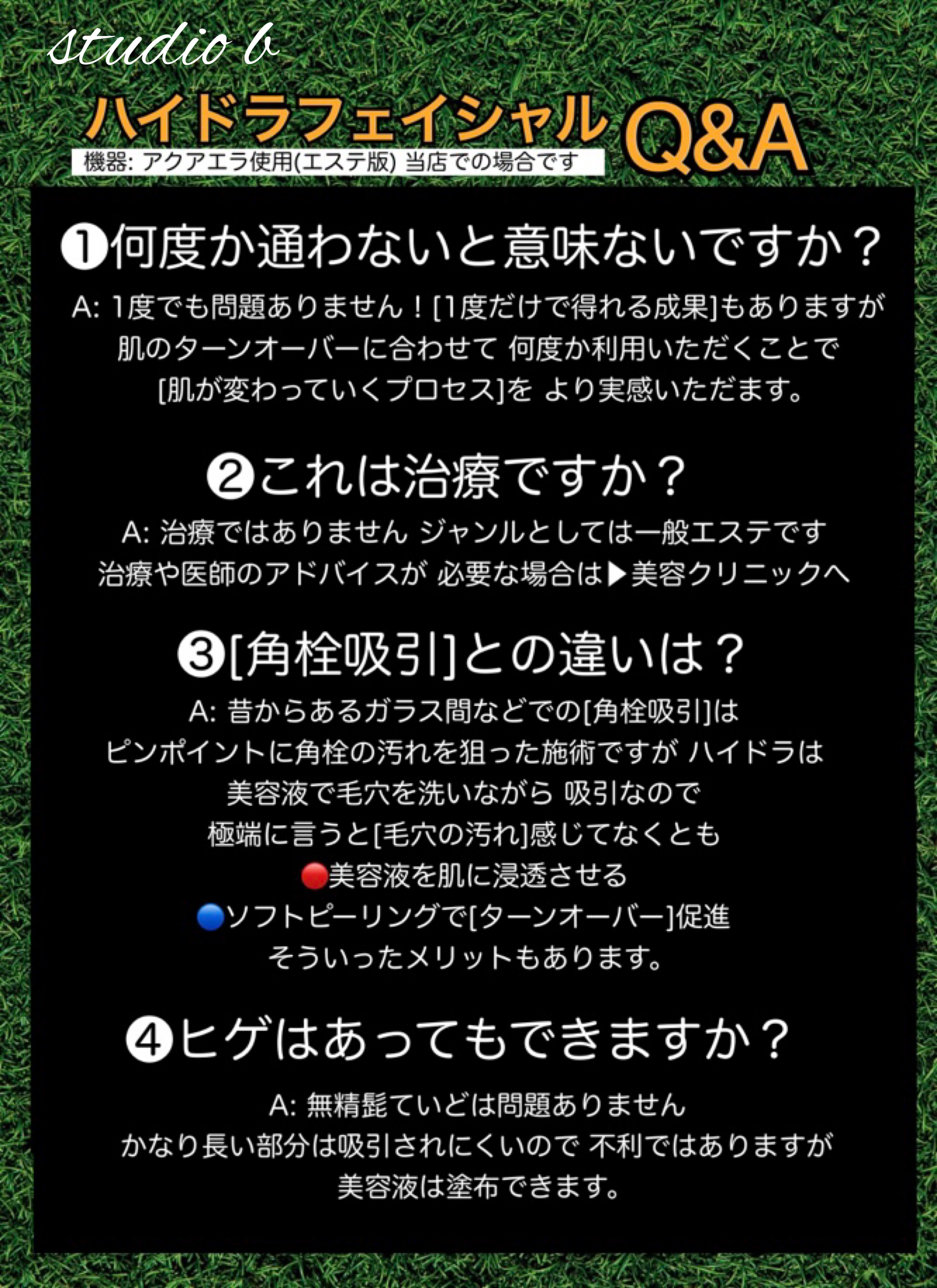 studio b

ハイドラフェイシャル Q&A

機器: アクアエラ使用(エステ版) 当店での場合です

❶何度か通わないと意味ないですか？

A: 1度でも問題ありません！[1度だけで得れる成果]もありますが
肌のターンオーバーに合わせて 何度か利用いただくことで
[肌が変わっていくプロセス]を より実感いただます。

❷これは治療ですか？

A: 治療ではありません ジャンルとしては一般エステです
治療や医師のアドバイスが 必要な場合は▶美容クリニックへ

❸[角栓吸引]との違いは？

A: 昔からあるガラス間などでの[角栓吸引]は
ピンポイントに角栓の汚れを狙った施術ですが ハイドラは
美容液で毛穴を洗いながら 吸引なので
極端に言うと[毛穴の汚れ]感じてなくとも
🔴美容液を肌に浸透させる
🔵ソフトピーリングで[ターンオーバー]促進
そういったメリットもあります。

❹ヒゲはあってもできますか？

A: 無精髭ていどは問題ありません
かなり長い部分は吸引されにくいので 不利ではありますが
美容液は塗布できます。